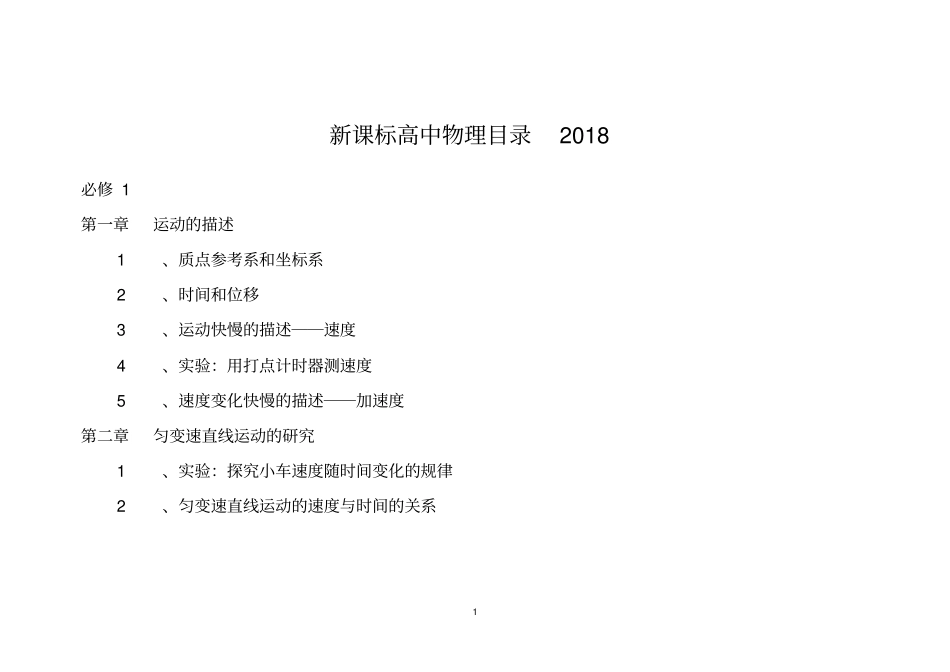 新课标高中物理目录 2018

必修 1

第一章 运动的描述

1 、质点参考系和坐标系

2 、时间和位移

3 、运动快慢的描述——速度

4 、实验：用打点计时器测速度

5 、速度变化快慢的描述——加速度

第二章 匀变速直线运动的研究

1 、实验：探究小车速度随时间变化的规律

2 、匀变速直线运动的速度与时间的关系

1